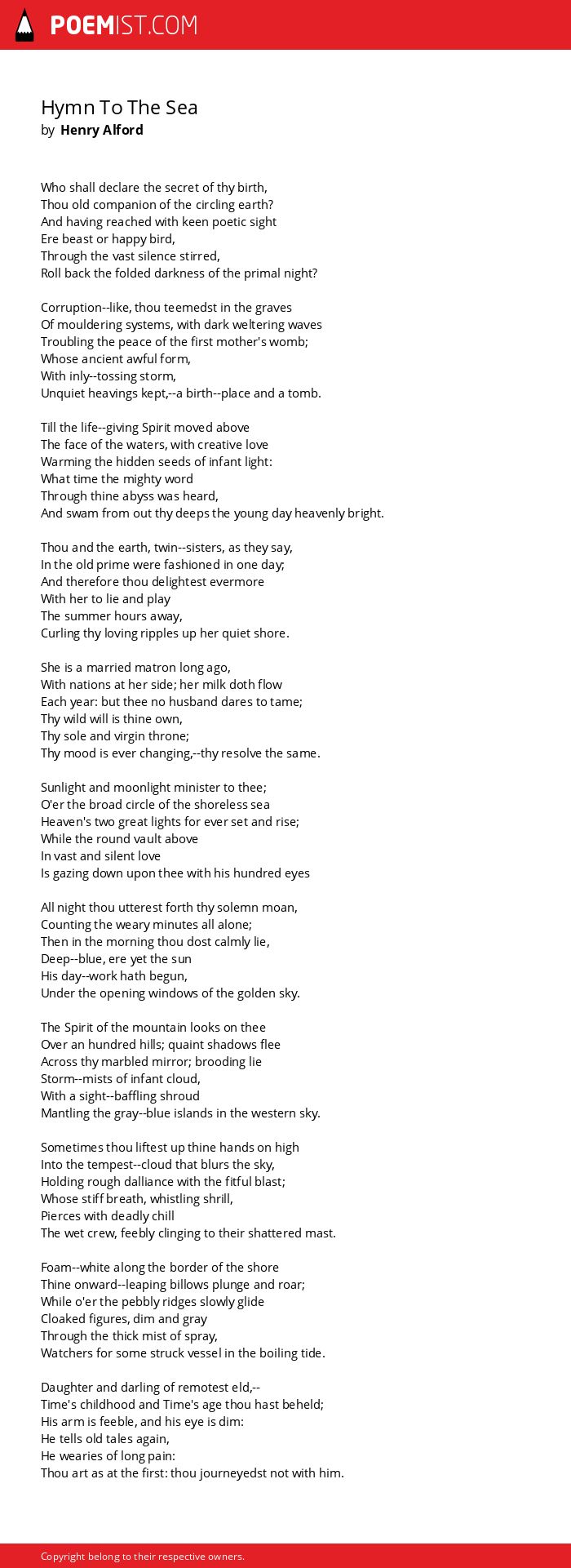 POEMIST.COM

Hymn To The Sea
by Henry Alford

Who shall declare the secret of thy birth,
Thou old companion of the circling earth?
And having reached with keen poetic sight
Ere beast or happy bird,
Through the vast silence stirred,
Roll back the folded darkness of the primal night?

Corruption--like, thou teemedst in the graves
Of mouldering systems, with dark weltering waves
Troubling the peace of the first mother's womb;
Whose ancient awful form,
With inly--tossing storm,
Unquiet heavings kept,--a birth--place and a tomb.

Till the life--giving Spirit moved above
The face of the waters, with creative love
Warming the hidden seeds of infant light:
What time the mighty word
Through thine abyss was heard,
And swam from out thy deeps the young day heavenly bright.

Thou and the earth, twin--sisters, as they say,
In the old prime were fashioned in one day;
And therefore thou delightest evermore
With her to lie and play
The summer hours away,
Curling thy loving ripples up her quiet shore.

She is a married matron long ago,
With nations at her side; her milk doth flow
Each year: but thee no husband dares to tame;
Thy wild will is thine own,
Thy sole and virgin throne;
Thy mood is ever changing,--thy resolve the same.

Sunlight and moonlight minister to thee;
O'er the broad circle of the shoreless sea
Heaven's two great lights for ever set and rise;
While the round vault above
In vast and silent love
Is gazing down upon thee with his hundred eyes

All night thou utterest forth thy solemn moan,
Counting the weary minutes all alone;
Then in the morning thou dost calmly lie,
Deep--blue, ere yet the sun
His day--work hath begun,
Under the opening windows of the golden sky.

The Spirit of the mountain looks on thee
Over an hundred hills; quaint shadows flee
Across thy marbled mirror; brooding lie
Storm--mists of infant cloud,
With a sight--baffling shroud
Mantling the gray--blue islands in the western sky.

Sometimes thou liftest up thine hands on high
Into the tempest--cloud that blurs the sky,
Holding rough dalliance with the fitful blast;
Whose stiff breath, whistling shrill,
Pierces with deadly chill
The wet crew, feebly clinging to their shattered mast.

Foam--white along the border of the shore
Thine onward--leaping billows plunge and roar;
While o'er the pebbly ridges slowly glide
Cloaked figures, dim and gray
Through the thick mist of spray,
Watchers for some struck vessel in the boiling tide.

Daughter and darling of remotest eld,--
Time's childhood and Time's age thou hast beheld;
His arm is feeble, and his eye is dim:
He tells old tales again,
He wearies of long pain:
Thou art as at the first: thou journeyedst not with him.

Copyright belong to their respective owners.